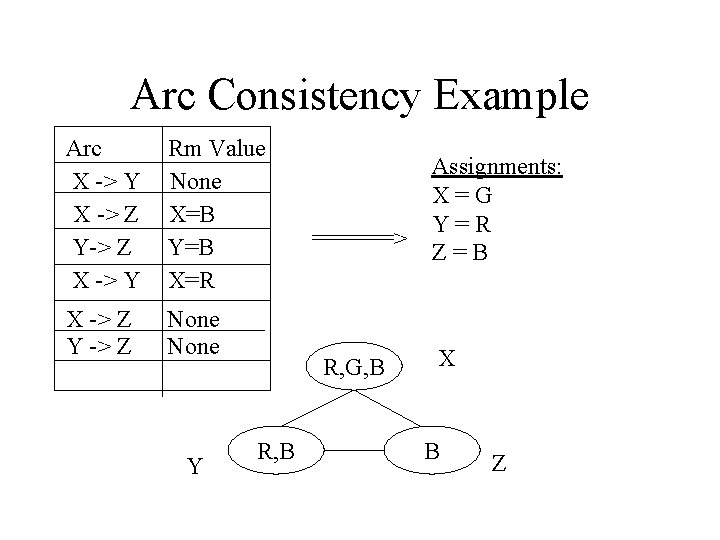 Arc Consistency Example

| Arc | Rm Value |
|---|---|
| X -> Y | None |
| X -> Z | X=B |
| Y-> Z | Y=B |
| X -> Y | X=R |
| X -> Z | None |
| Y -> Z | None |
| | |

Assignments:
X = G
Y = R
Z = B

R,G,B
X
R,B
B
Y
Z